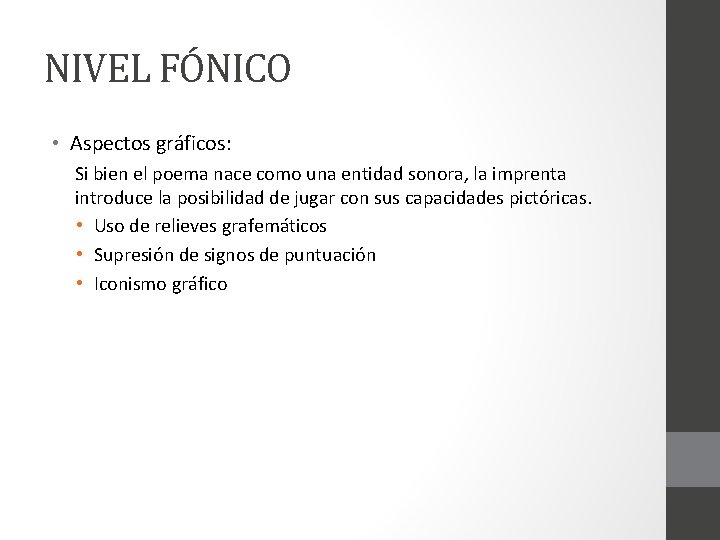 NIVEL FÓNICO

• Aspectos gráficos:

Si bien el poema nace como una entidad sonora, la imprenta introduce la posibilidad de jugar con sus capacidades pictóricas.

• Uso de relieves grafemáticos
• Supresión de signos de puntuación
• Iconismo gráfico